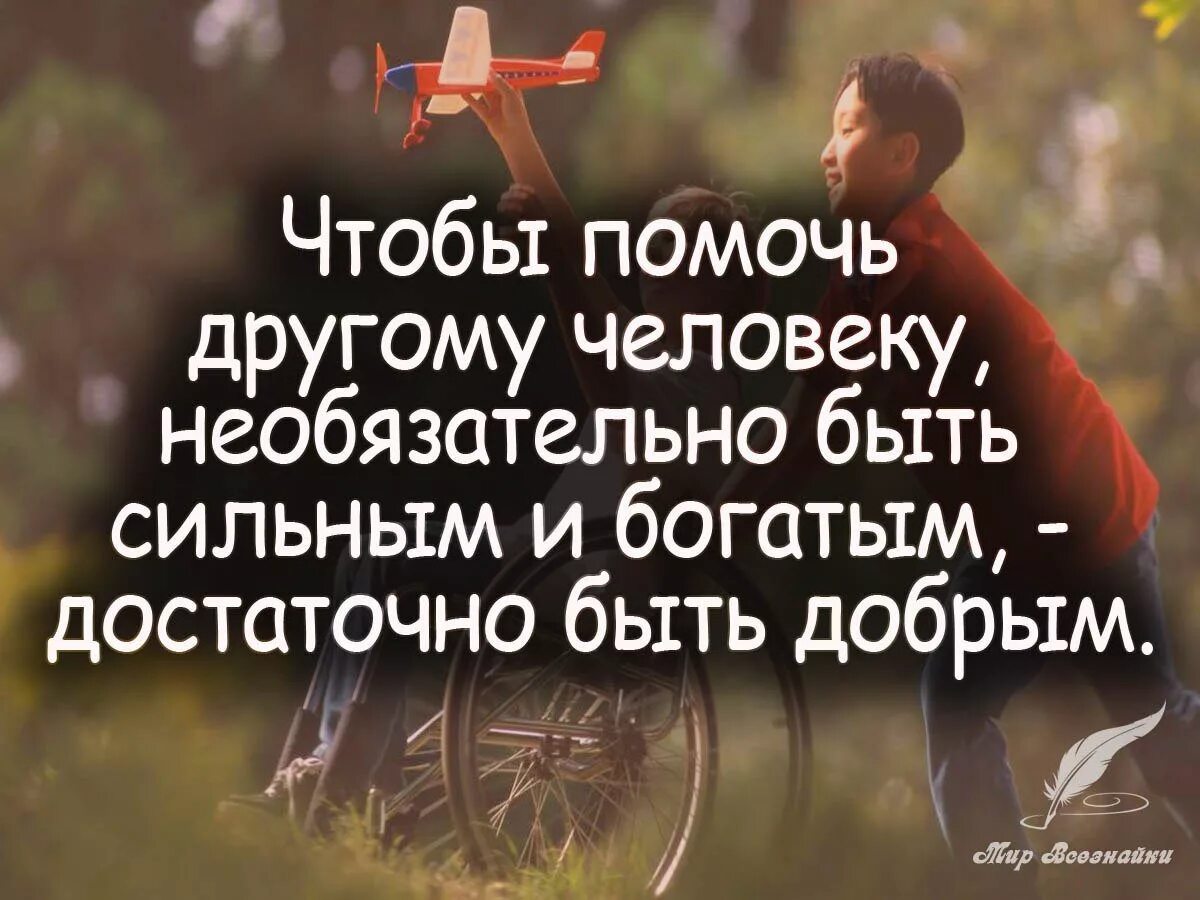 Чтобы помочь другому человеку, необязательно быть сильным и богатым, - достаточно быть добрым.

Мир Всезнайки